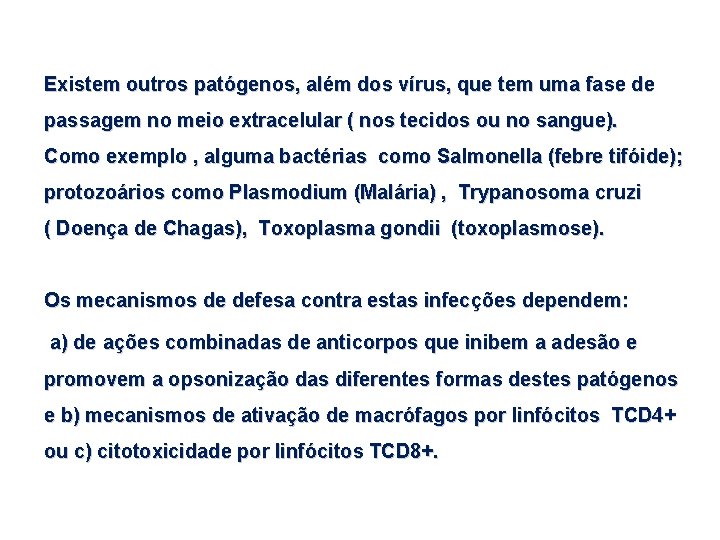 Existem outros patógenos, além dos vírus, que tem uma fase de passagem no meio extracelular ( nos tecidos ou no sangue). Como exemplo , alguma bactérias como Salmonella (febre tifóide); protozoários como Plasmodium (Malária) , Trypanosoma cruzi ( Doença de Chagas), Toxoplasma gondii (toxoplasmose).

Os mecanismos de defesa contra estas infecções dependem:

a) de ações combinadas de anticorpos que inibem a adesão e promovem a opsonização das diferentes formas destes patógenos e b) mecanismos de ativação de macrófagos por linfócitos TCD4+ ou c) citotoxicidade por linfócitos TCD8+.